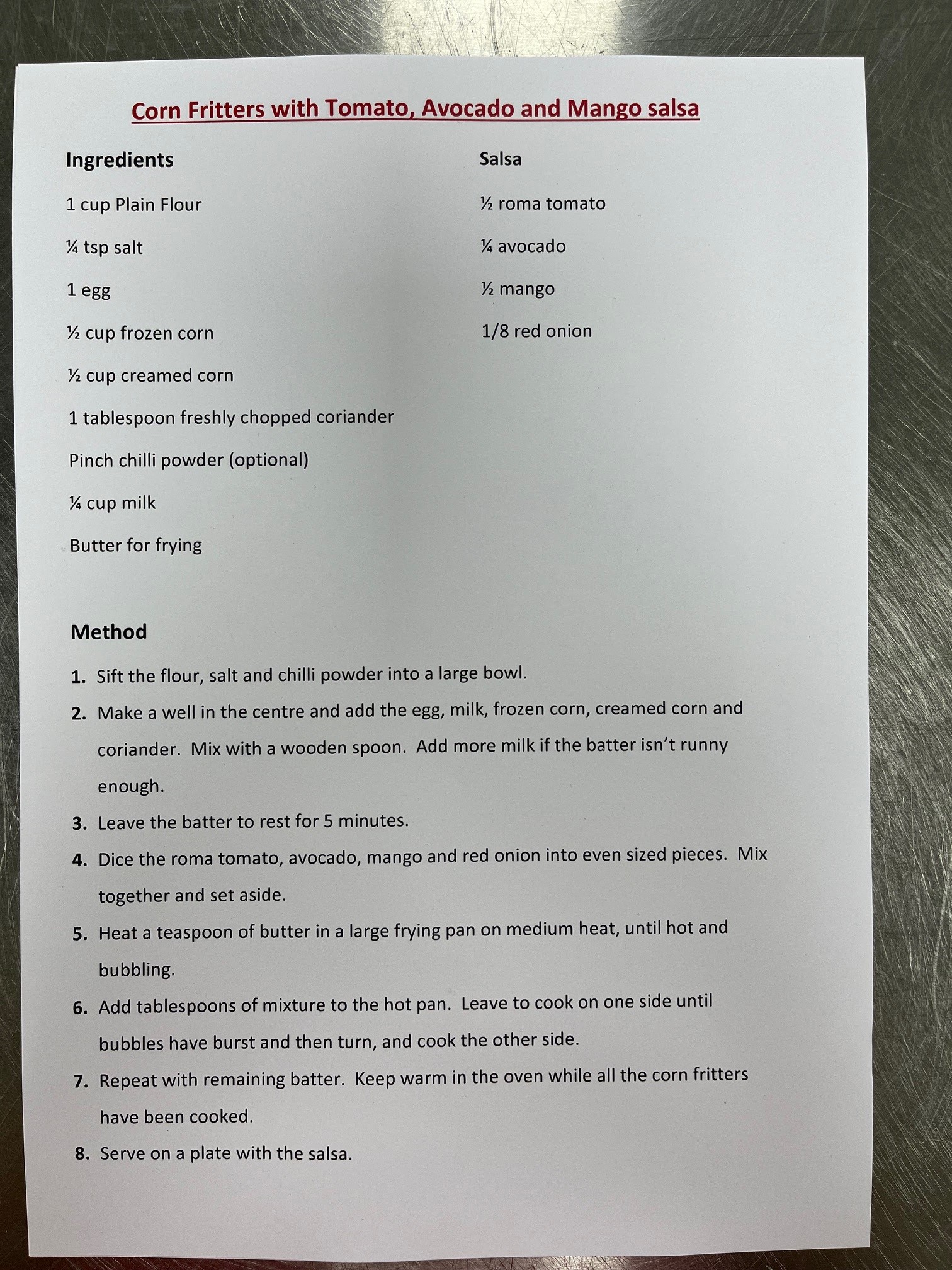 Corn Fritters with Tomato, Avocado and Mango salsa

Ingredients

1 cup Plain Flour

¼ tsp salt

1 egg

½ cup frozen corn

½ cup creamed corn

1 tablespoon freshly chopped coriander

Pinch chilli powder (optional)

¼ cup milk

Butter for frying

Salsa

½ roma tomato

¼ avocado

½ mango

1/8 red onion

Method

1. Sift the flour, salt and chilli powder into a large bowl.
2. Make a well in the centre and add the egg, milk, frozen corn, creamed corn and coriander. Mix with a wooden spoon. Add more milk if the batter isn't runny enough.
3. Leave the batter to rest for 5 minutes.
4. Dice the roma tomato, avocado, mango and red onion into even sized pieces. Mix together and set aside.
5. Heat a teaspoon of butter in a large frying pan on medium heat, until hot and bubbling.
6. Add tablespoons of mixture to the hot pan. Leave to cook on one side until bubbles have burst and then turn, and cook the other side.
7. Repeat with remaining batter. Keep warm in the oven while all the corn fritters have been cooked.
8. Serve on a plate with the salsa.